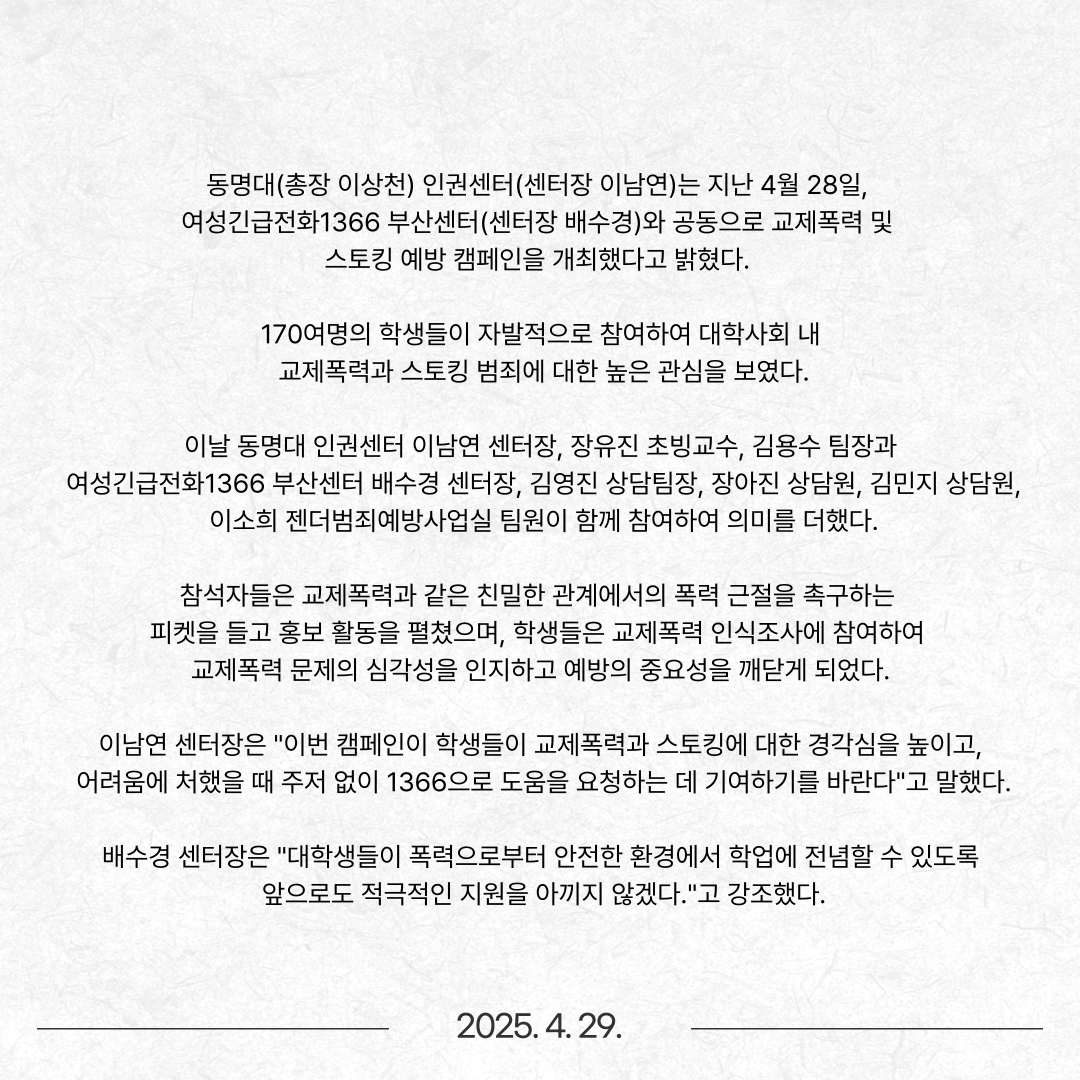 동명대(총장 이상천) 인권센터(센터장 이남연)는 지난 4월 28일, 여성긴급전화1366 부산센터(센터장 배수경)와 공동으로 교제폭력 및 스토킹 예방 캠페인을 개최했다고 밝혔다.

170여명의 학생들이 자발적으로 참여하여 대학사회 내 교제폭력과 스토킹 범죄에 대한 높은 관심을 보였다.

이날 동명대 인권센터 이남연 센터장, 장유진 초빙교수, 김용수 팀장과 여성긴급전화1366 부산센터 배수경 센터장, 김영진 상담팀장, 장아진 상담원, 김민지 상담원, 이소희 젠더범죄예방사업실 팀원이 함께 참여하여 의미를 더했다.

참석자들은 교제폭력과 같은 친밀한 관계에서의 폭력 근절을 촉구하는 피켓을 들고 홍보 활동을 펼쳤으며, 학생들은 교제폭력 인식조사에 참여하여 교제폭력 문제의 심각성을 인지하고 예방의 중요성을 깨닫게 되었다.

이남연 센터장은 "이번 캠페인이 학생들이 교제폭력과 스토킹에 대한 경각심을 높이고, 어려움에 처했을 때 주저 없이 1366으로 도움을 요청하는 데 기여하기를 바란다"고 말했다.

배수경 센터장은 "대학생들이 폭력으로부터 안전한 환경에서 학업에 전념할 수 있도록 앞으로도 적극적인 지원을 아끼지 않겠다."고 강조했다.

2025. 4. 29.